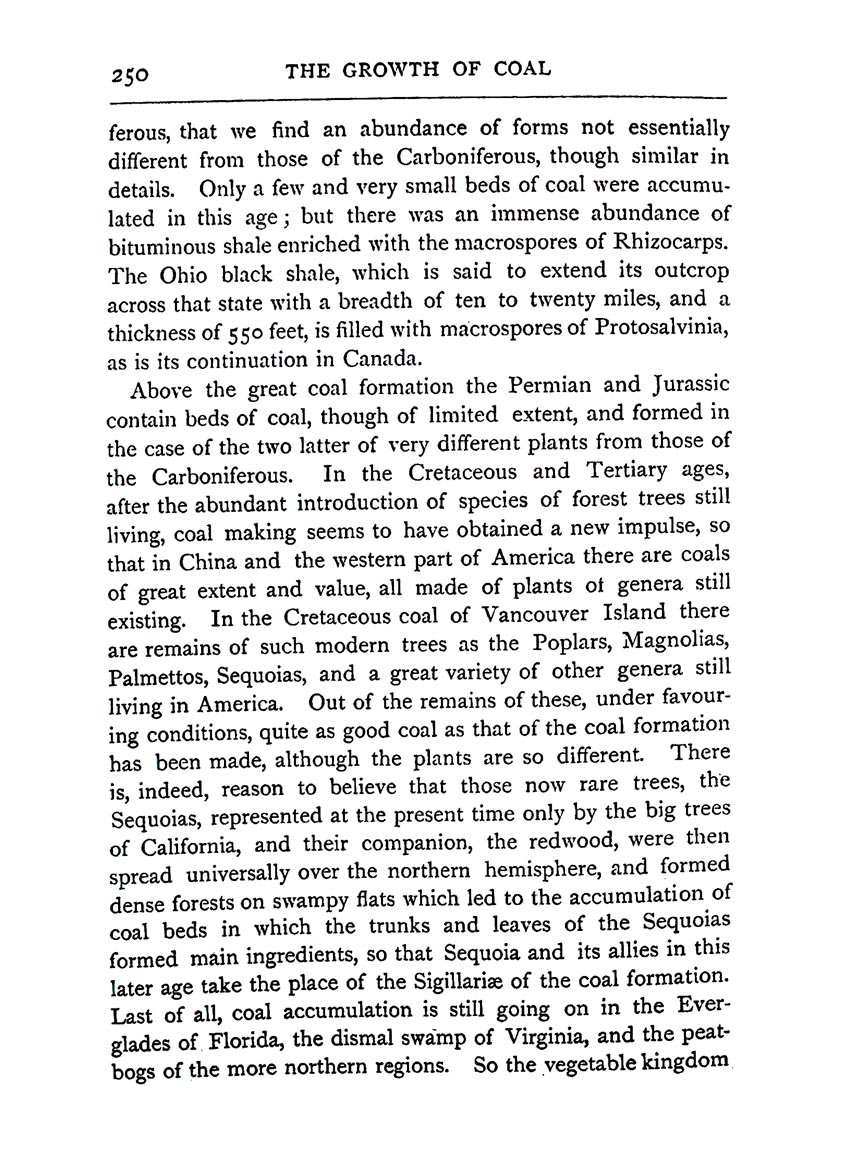 250 THE GROWTH OF COAL

ferous, that we find an abundance of forms not essentially different from those of the Carboniferous, though similar in details. Only a few and very small beds of coal were accumulated in this age; but there was an immense abundance of bituminous shale enriched with the macrospores of Rhizocarps. The Ohio black shale, which is said to extend its outcrop across that state with a breadth of ten to twenty miles, and a thickness of 550 feet, is filled with macrospores of Protosalvinia, as is its continuation in Canada.

Above the great coal formation the Permian and Jurassic contain beds of coal, though of limited extent, and formed in the case of the two latter of very different plants from those of the Carboniferous. In the Cretaceous and Tertiary ages, after the abundant introduction of species of forest trees still living, coal making seems to have obtained a new impulse, so that in China and the western part of America there are coals of great extent and value, all made of plants ot genera still existing. In the Cretaceous coal of Vancouver Island there are remains of such modern trees as the Poplars, Magnolias, Palmettos, Sequoias, and a great variety of other genera still living in America. Out of the remains of these, under favouring conditions, quite as good coal as that of the coal formation has been made, although the plants are so different. There is, indeed, reason to believe that those now rare trees, the Sequoias, represented at the present time only by the big trees of California, and their companion, the redwood, were then spread universally over the northern hemisphere, and formed dense forests on swampy flats which led to the accumulation of coal beds in which the trunks and leaves of the Sequoias formed main ingredients, so that Sequoia and its allies in this later age take the place of the Sigillariæ of the coal formation. Last of all, coal accumulation is still going on in the Everglades of Florida, the dismal swamp of Virginia, and the peatbogs of the more northern regions. So the vegetable kingdom